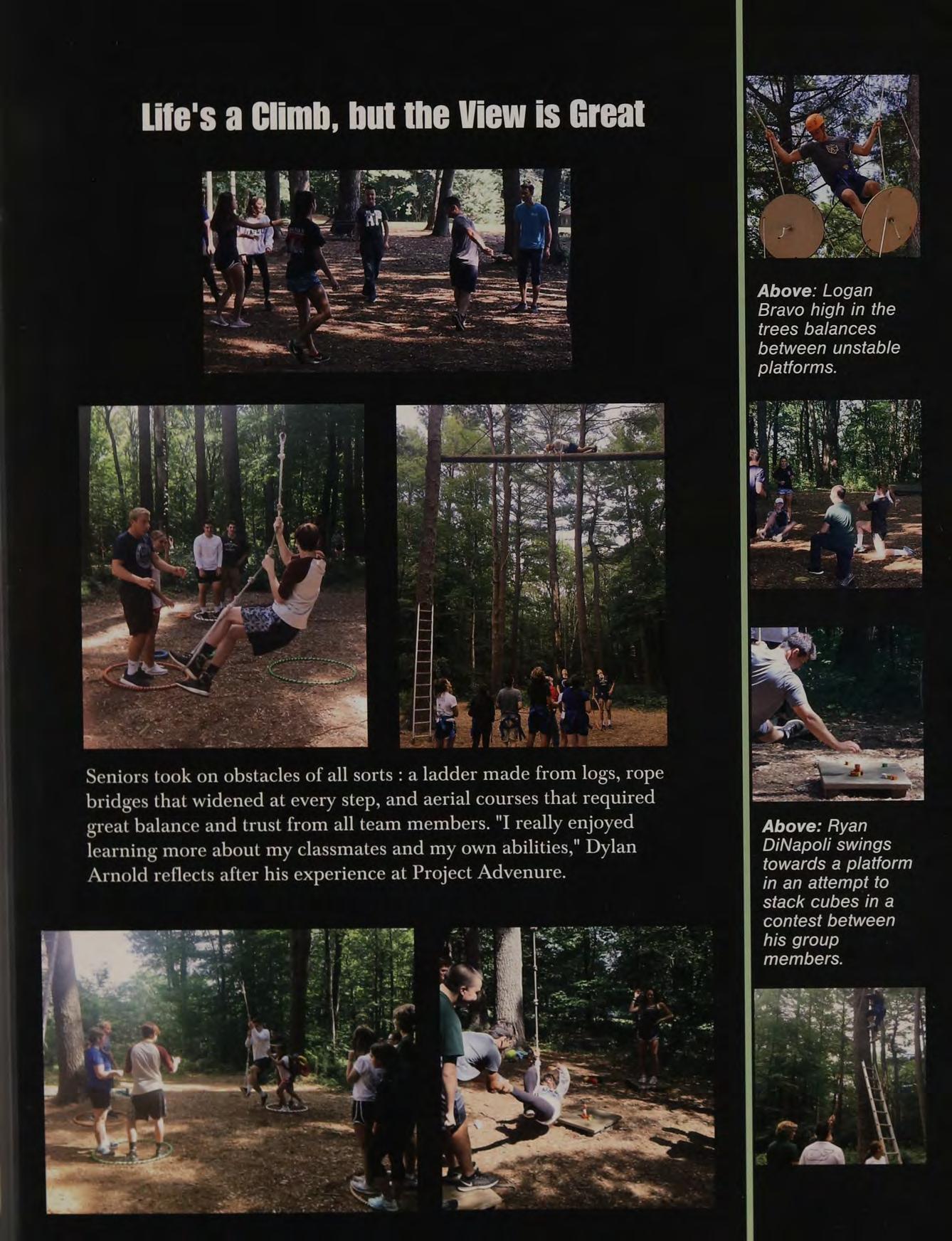 Life's a Climb, but the View is Great

Seniors took on obstacles of all sorts : a ladder made from logs, rope bridges that widened at every step, and aerial courses that required great balance and trust from all team members. "I really enjoyed learning more about my classmates and my own abilities," Dylan Arnold reflects after his experience at Project Advenure.

Above: Logan Bravo high in the trees balances between unstable platforms.

Above: Ryan DiNapoli swings towards a platform in an attempt to stack cubes in a contest between his group members.